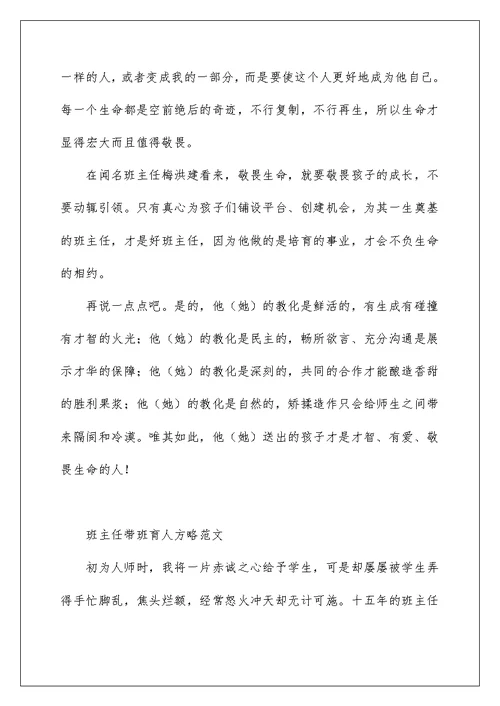 一样的人，或者变成我的一部分，而是要使这个人更好地成为他自己。每一个生命都是空前绝后的奇迹，不行复制，不行再生，所以生命才显得宏大而且值得敬畏。

在闻名班主任梅洪建看来，敬畏生命，就要敬畏孩子的成长，不要动辄引领。只有真心为孩子们铺设平台、创建机会，为其一生奠基的班主任，才是好班主任，因为他做的是培育的事业，才会不负生命的相约。

再说一点点吧。是的，他（她）的教化是鲜活的，有生成有碰撞有才智的火光；他（她）的教化是民主的，畅所欲言、充分沟通是展示才华的保障；他（她）的教化是深刻的，共同的合作才能酿造香甜的胜利果浆；他（她）的教化是自然的，矫揉造作只会给师生之间带来隔阂和冷漠。唯其如此，他（她）送出的孩子才是才智、有爱、敬畏生命的人！

班主任带班育人方略范文

初为人师时，我将一片赤诚之心给予学生，可是却屡屡被学生弄得手忙脚乱，焦头烂额，经常怒火冲天却无计可施。十五年的班主任